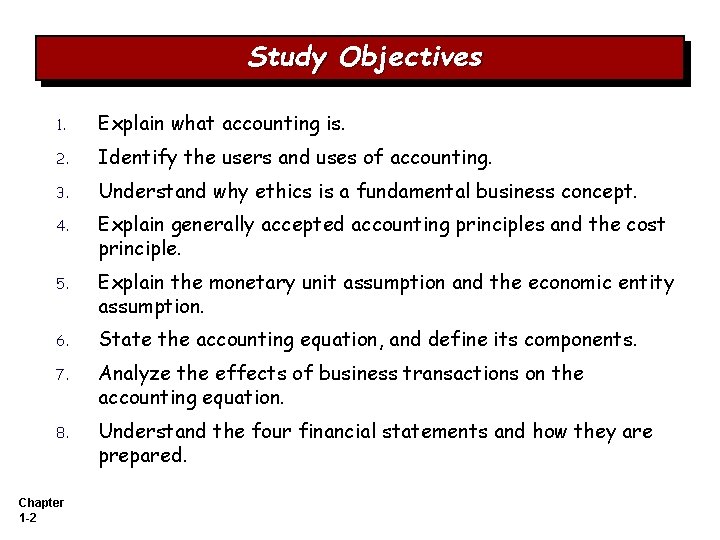 Study Objectives

1. Explain what accounting is.

2. Identify the users and uses of accounting.

3. Understand why ethics is a fundamental business concept.

4. Explain generally accepted accounting principles and the cost principle.

5. Explain the monetary unit assumption and the economic entity assumption.

6. State the accounting equation, and define its components.

7. Analyze the effects of business transactions on the accounting equation.

8. Understand the four financial statements and how they are prepared.

Chapter 1-2